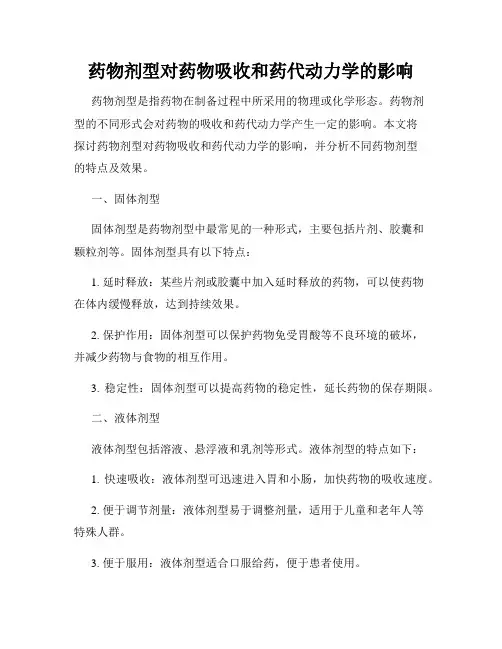 药物剂型对药物吸收和药代动力学的影响

药物剂型是指药物在制备过程中所采用的物理或化学形态。药物剂型的不同形式会对药物的吸收和药代动力学产生一定的影响。本文将探讨药物剂型对药物吸收和药代动力学的影响，并分析不同药物剂型的特点及效果。

一、固体剂型

固体剂型是药物剂型中最常见的一种形式，主要包括片剂、胶囊和颗粒剂等。固体剂型具有以下特点：

1. 延时释放：某些片剂或胶囊中加入延时释放的药物，可以使药物在体内缓慢释放，达到持续效果。

2. 保护作用：固体剂型可以保护药物免受胃酸等不良环境的破坏，并减少药物与食物的相互作用。

3. 稳定性：固体剂型可以提高药物的稳定性，延长药物的保存期限。

二、液体剂型

液体剂型包括溶液、悬浮液和乳剂等形式。液体剂型的特点如下：

1. 快速吸收：液体剂型可迅速进入胃和小肠，加快药物的吸收速度。

2. 便于调节剂量：液体剂型易于调整剂量，适用于儿童和老年人等特殊人群。

3. 便于服用：液体剂型适合口服给药，便于患者使用。